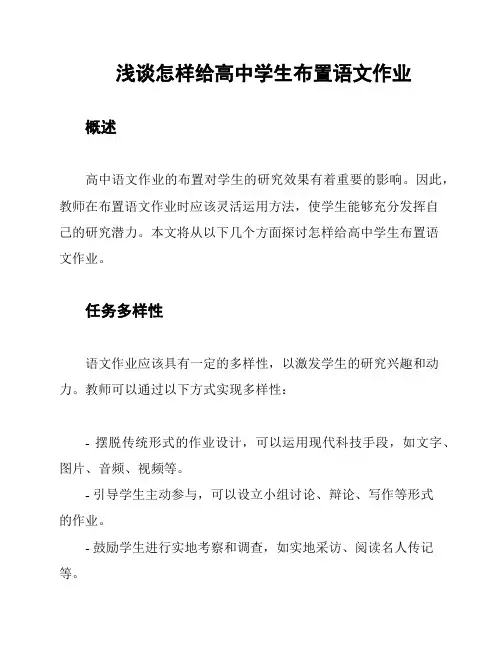 浅谈怎样给高中学生布置语文作业

概述

高中语文作业的布置对学生的研究效果有着重要的影响。因此，教师在布置语文作业时应该灵活运用方法，使学生能够充分发挥自己的研究潜力。本文将从以下几个方面探讨怎样给高中学生布置语文作业。

任务多样性

语文作业应该具有一定的多样性，以激发学生的研究兴趣和动力。教师可以通过以下方式实现多样性：

- 摆脱传统形式的作业设计，可以运用现代科技手段，如文字、图片、音频、视频等。
- 引导学生主动参与，可以设立小组讨论、辩论、写作等形式的作业。
- 鼓励学生进行实地考察和调查，如实地采访、阅读名人传记等。